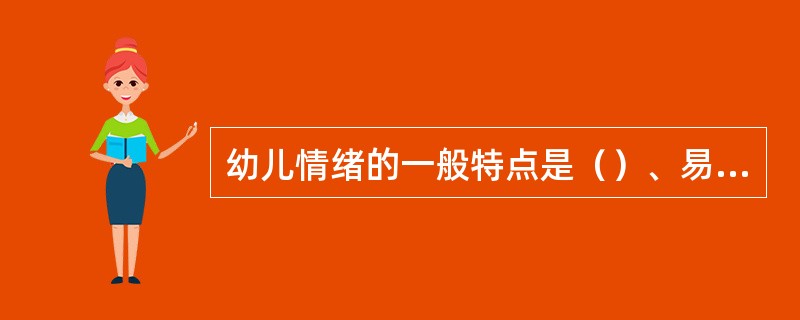 幼儿情绪的一般特点是（）、易...